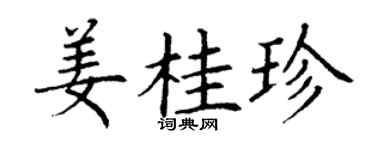 姜桂珍
词典网